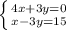 $\begin{cases} 4x+3y=0 \\ x-3y=15 \end{cases}$